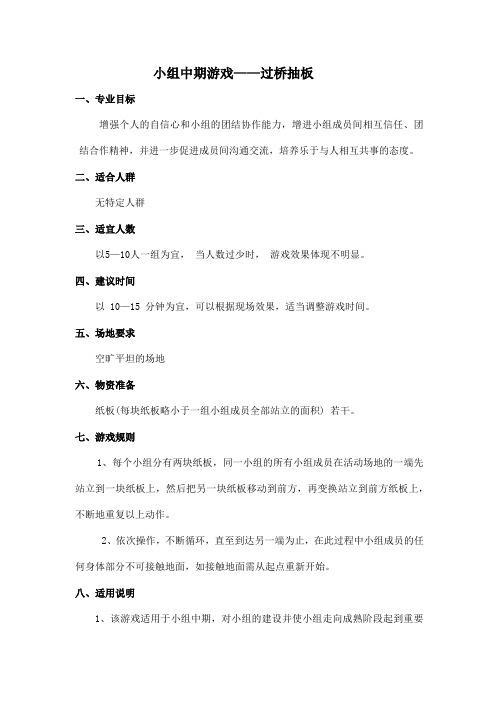 小组中期游戏——过桥抽板

一、专业目标

增强个人的自信心和小组的团结协作能力，增进小组成员间相互信任、团结合作精神，并进一步促进成员间沟通交流，培养乐于与人相互共事的态度。

二、适合人群

无特定人群

三、适宜人数

以5—10人一组为宜， 当人数过少时， 游戏效果体现不明显。

四、建议时间

以 10—15 分钟为宜，可以根据现场效果，适当调整游戏时间。

五、场地要求

空旷平坦的场地

六、物资准备

纸板(每块纸板略小于一组小组成员全部站立的面积) 若干。

七、游戏规则

1、每个小组分有两块纸板，同一小组的所有小组成员在活动场地的一端先站立到一块纸板上，然后把另一块纸板移动到前方，再变换站立到前方纸板上，不断地重复以上动作。

2、依次操作，不断循环，直至到达另一端为止，在此过程中小组成员的任何身体部分不可接触地面，如接触地面需从起点重新开始。

八、适用说明

1、该游戏适用于小组中期，对小组的建设并使小组走向成熟阶段起到重要